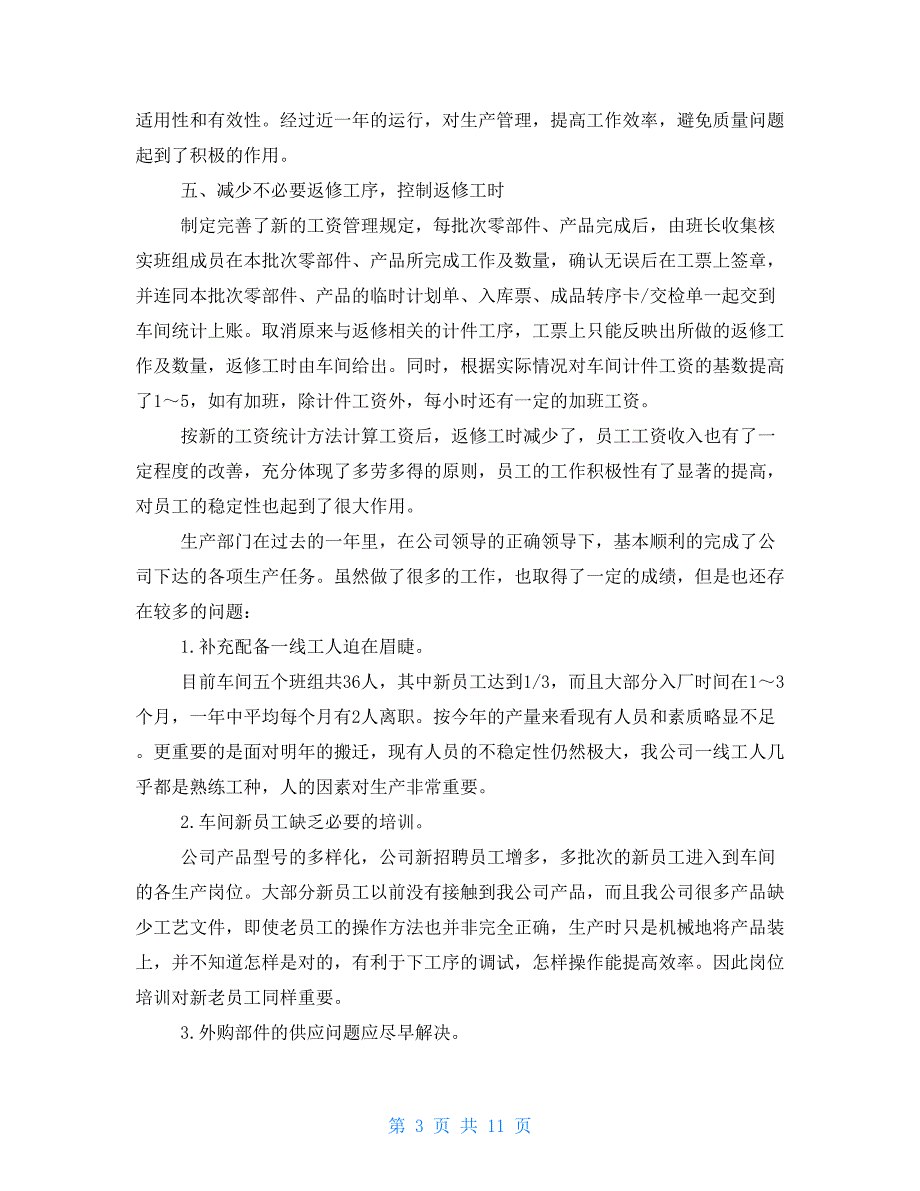 适用性和有效性。经过近一年的运行，对生产管理，提高工作效率，避免质量问题起到了积极的作用。

五、减少不必要返修工序，控制返修工时

制定完善了新的工资管理规定，每批次零部件、产品完成后，由班长收集核实班组成员在本批次零部件、产品所完成工作及数量，确认无误后在工票上签章，并连同本批次零部件、产品的临时计划单、入库票、成品转序卡/交检单一起交到车间统计上账。取消原来与返修相关的计件工序，工票上只能反映出所做的返修工作及数量，返修工时由车间给出。同时，根据实际情况对车间计件工资的基数提高了1～5，如有加班，除计件工资外，每小时还有一定的加班工资。

按新的工资统计方法计算工资后，返修工时减少了，员工工资收入也有了一定程度的改善，充分体现了多劳多得的原则，员工的工作积极性有了显著的提高，对员工的稳定性也起到了很大作用。

生产部门在过去的一年里，在公司领导的正确领导下，基本顺利的完成了公司下达的各项生产任务。虽然做了很多的工作，也取得了一定的成绩，但是也还存在较多的问题：

1.补充配备一线工人迫在眉睫。

目前车间五个班组共36人，其中新员工达到1/3，而且大部分入厂时间在1～3个月，一年中平均每个月有2人离职。按今年的产量来看现有人员和素质略显不足。更重要的是面对明年的搬迁，现有人员的不稳定性仍然极大，我公司一线工人几乎都是熟练工种，人的因素对生产非常重要。

2.车间新员工缺乏必要的培训。

公司产品型号的多样化，公司新招聘员工增多，多批次的新员工进入到车间的各生产岗位。大部分新员工以前没有接触到我公司产品，而且我公司很多产品缺少工艺文件，即使老员工的操作方法也并非完全正确，生产时只是机械地将产品装上，并不知道怎样是对的，有利于下工序的调试，怎样操作能提高效率。因此岗位培训对新老员工同样重要。

3.外购部件的供应问题应尽早解决。

第 3 页 共 11 页